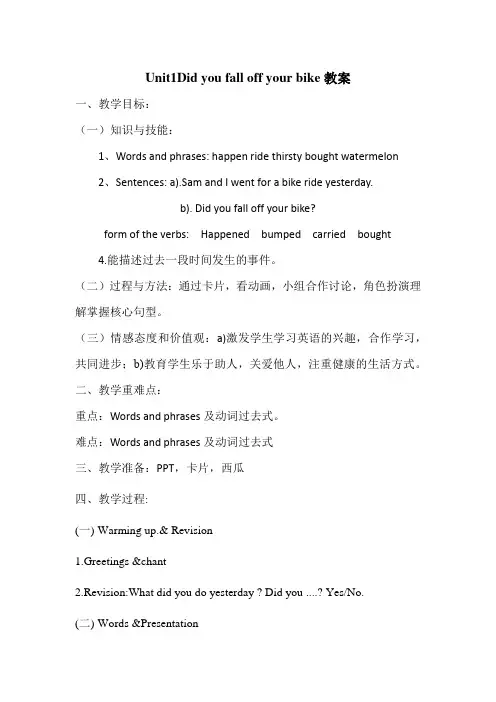 Unit1Did you fall off your bike 教案

一、教学目标：

（一）知识与技能：

1、Words and phrases: happen ride thirsty bought watermelon

2、Sentences: a).Sam and I went for a bike ride yesterday.

b). Did you fall off your bike?

form of the verbs: Happened bumped carried bought

4.能描述过去一段时间发生的事件。

（二）过程与方法：通过卡片，看动画，小组合作讨论，角色扮演理解掌握核心句型。

（三）情感态度和价值观：a)激发学生学习英语的兴趣，合作学习，共同进步；b)教育学生乐于助人，关爱他人，注重健康的生活方式。

二、教学重难点：

重点：Words and phrases 及动词过去式。

难点：Words and phrases 及动词过去式

三、教学准备：PPT，卡片，西瓜

四、教学过程:

(一) Warming up.& Revision

1.Greetings &chant

2.Revision:What did you do yesterday ? Did you ....? Yes/No.

(二) Words &Presentation